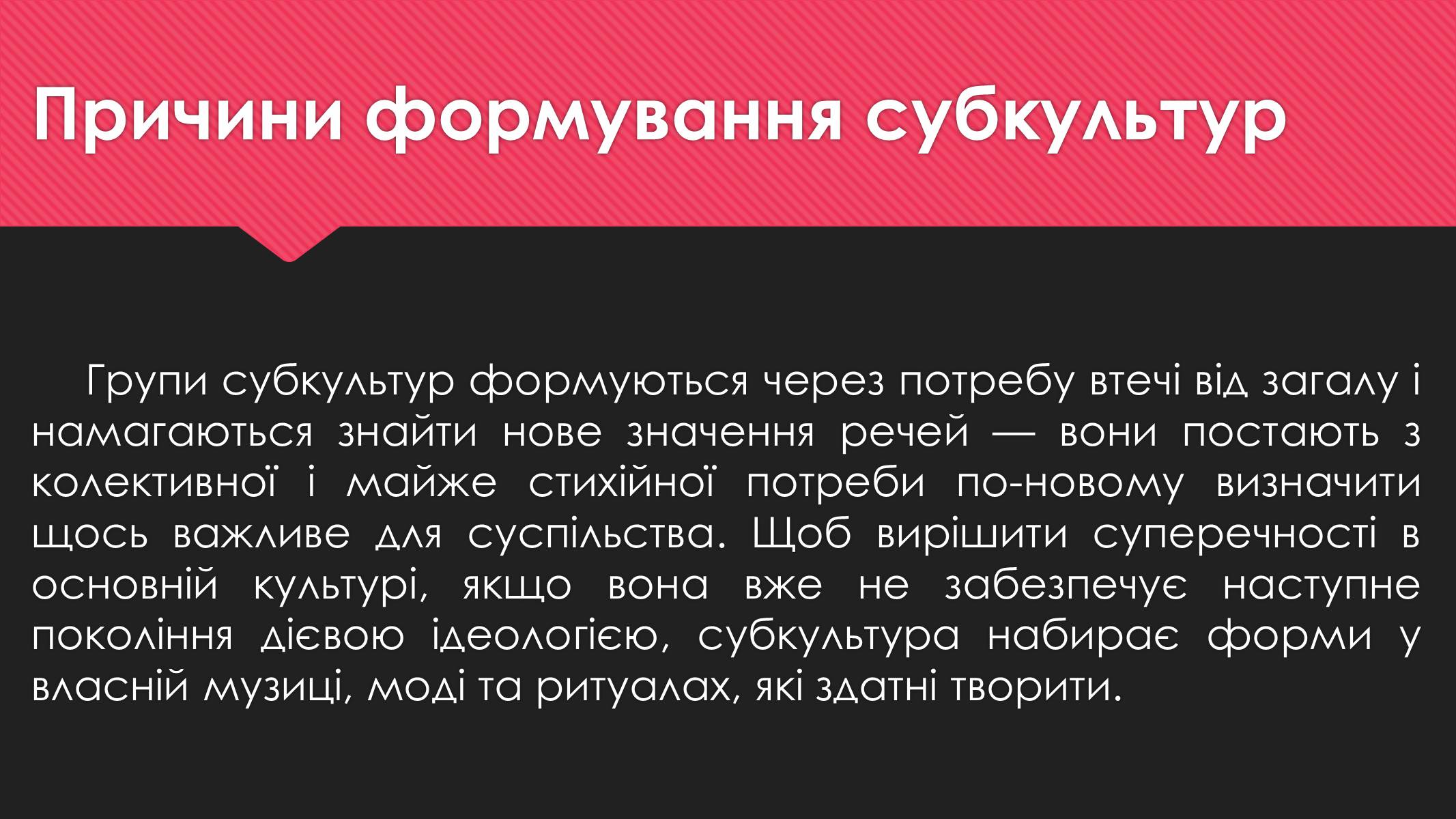 Причини формування субкультур

Групи субкультур формуються через потребу втечі від загалу і намагаються знайти нове значення речей — вони постають з колективної і майже стихійної потреби по-новому визначити щось важливе для суспільства. Щоб вирішити суперечності в основній культурі, якщо вона вже не забезпечує наступне покоління дієвою ідеологією, субкультура набирає форми у власній музиці, моді та ритуалах, які здатні творити.